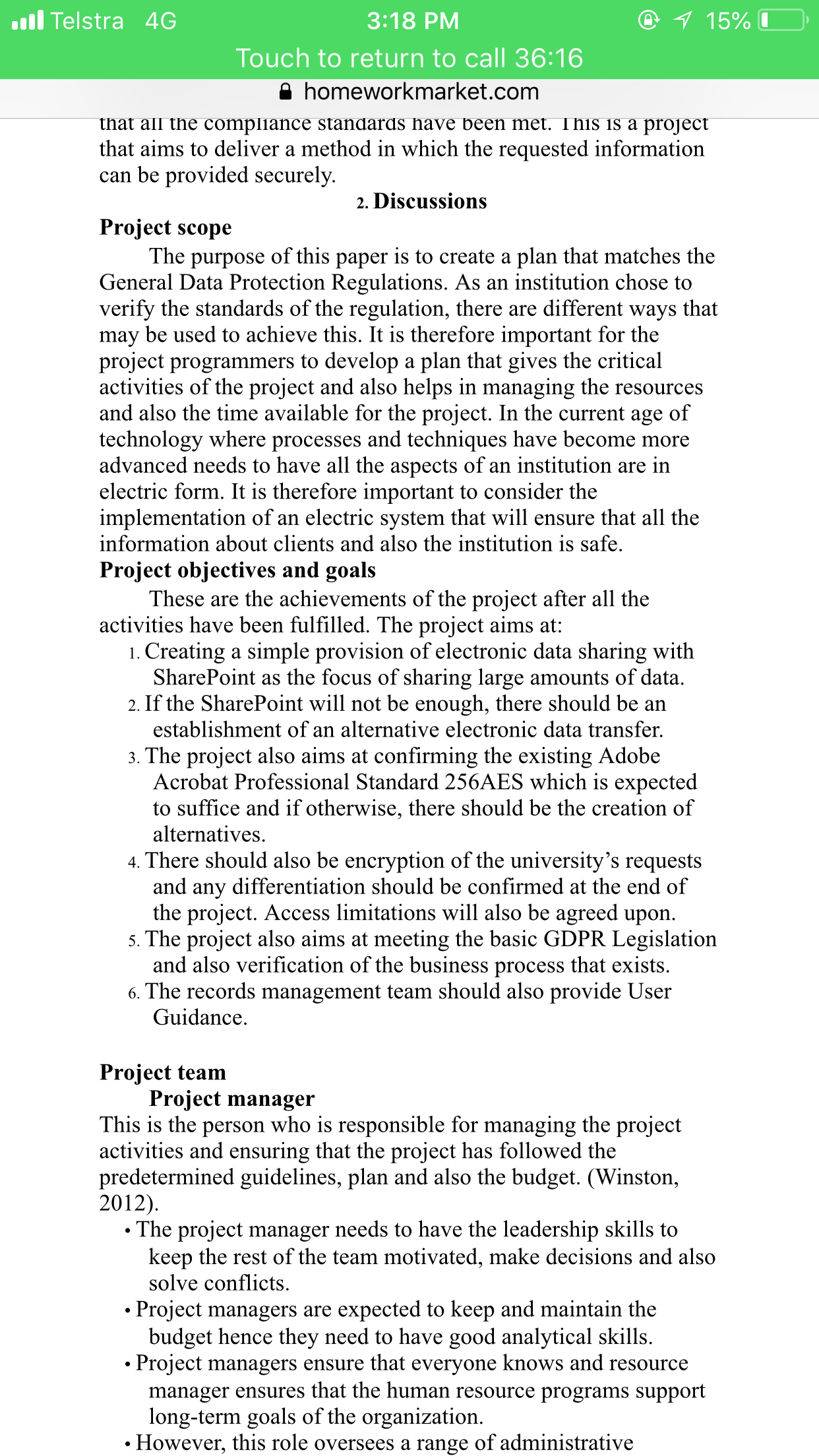 Telstra 4G 3:18 PM 15%
Touch to return to call 36:16
homeworkmarket.com

that all the compliance standards have been met. This is a project that aims to deliver a method in which the requested information can be provided securely.

2. Discussions

Project scope

The purpose of this paper is to create a plan that matches the General Data Protection Regulations. As an institution chose to verify the standards of the regulation, there are different ways that may be used to achieve this. It is therefore important for the project programmers to develop a plan that gives the critical activities of the project and also helps in managing the resources and also the time available for the project. In the current age of technology where processes and techniques have become more advanced needs to have all the aspects of an institution are in electric form. It is therefore important to consider the implementation of an electric system that will ensure that all the information about clients and also the institution is safe.

Project objectives and goals

These are the achievements of the project after all the activities have been fulfilled. The project aims at:

1. Creating a simple provision of electronic data sharing with SharePoint as the focus of sharing large amounts of data.
2. If the SharePoint will not be enough, there should be an establishment of an alternative electronic data transfer.
3. The project also aims at confirming the existing Adobe Acrobat Professional Standard 256AES which is expected to suffice and if otherwise, there should be the creation of alternatives.
4. There should also be encryption of the university's requests and any differentiation should be confirmed at the end of the project. Access limitations will also be agreed upon.
5. The project also aims at meeting the basic GDPR Legislation and also verification of the business process that exists.
6. The records management team should also provide User Guidance.

Project team

Project manager

This is the person who is responsible for managing the project activities and ensuring that the project has followed the predetermined guidelines, plan and also the budget. (Winston, 2012).

• The project manager needs to have the leadership skills to keep the rest of the team motivated, make decisions and also solve conflicts.
• Project managers are expected to keep and maintain the budget hence they need to have good analytical skills.
• Project managers ensure that everyone knows and resource manager ensures that the human resource programs support long-term goals of the organization.
• However, this role oversees a range of administrative